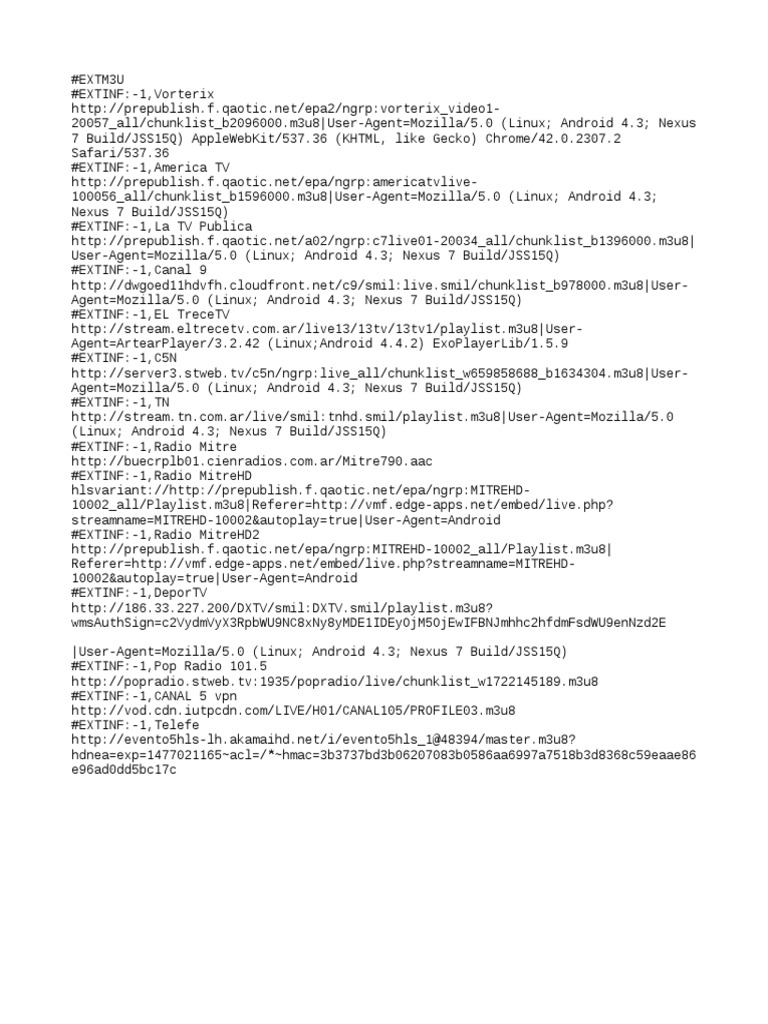 #EXTM3U
#EXTINF:-1,Vorterix
http://prepublish.f.qaotic.net/epa2/ngrp:vorterix_video1-20057_all/chunklist_b2096000.m3u8|User-Agent=Mozilla/5.0 (Linux; Android 4.3; Nexus 7 Build/JSS15Q) AppleWebKit/537.36 (KHTML, like Gecko) Chrome/42.0.2307.2 Safari/537.36
#EXTINF:-1,America TV
http://prepublish.f.qaotic.net/epa/ngrp:americatvlive-100056_all/chunklist_b1596000.m3u8|User-Agent=Mozilla/5.0 (Linux; Android 4.3; Nexus 7 Build/JSS15Q)
#EXTINF:-1,La TV Publica
http://prepublish.f.qaotic.net/a02/ngrp:c7live01-20034_all/chunklist_b1396000.m3u8|User-Agent=Mozilla/5.0 (Linux; Android 4.3; Nexus 7 Build/JSS15Q)
#EXTINF:-1,Canal 9
http://dwgoed11hdvfh.cloudfront.net/c9/smil:live.smil/chunklist_b978000.m3u8|User-Agent=Mozilla/5.0 (Linux; Android 4.3; Nexus 7 Build/JSS15Q)
#EXTINF:-1,EL TreceTV
http://stream.eltrecetv.com.ar/live13/13tv/13tv1/playlist.m3u8|User-Agent=ArtearPlayer/3.2.42 (Linux;Android 4.4.2) ExoPlayerLib/1.5.9
#EXTINF:-1,C5N
http://server3.stweb.tv/c5n/ngrp:live_all/chunklist_w659858688_b1634304.m3u8|User-Agent=Mozilla/5.0 (Linux; Android 4.3; Nexus 7 Build/JSS15Q)
#EXTINF:-1,TN
http://stream.tn.com.ar/live/smil:tnhd.smil/playlist.m3u8|User-Agent=Mozilla/5.0 (Linux; Android 4.3; Nexus 7 Build/JSS15Q)
#EXTINF:-1,Radio Mitre
http://buecrplb01.cienradios.com.ar/Mitre790.aac
#EXTINF:-1,Radio MitreHD
hlsvariant://http://prepublish.f.qaotic.net/epa/ngrp:MITREHD-10002_all/Playlist.m3u8|Referer=http://vmf.edge-apps.net/embed/live.php?streamname=MITREHD-10002&autoplay=true|User-Agent=Android
#EXTINF:-1,Radio MitreHD2
http://prepublish.f.qaotic.net/epa/ngrp:MITREHD-10002_all/Playlist.m3u8|Referer=http://vmf.edge-apps.net/embed/live.php?streamname=MITREHD-10002&autoplay=true|User-Agent=Android
#EXTINF:-1,DeporTV
http://186.33.227.200/DXTV/smil:DXTV.smil/playlist.m3u8?wmsAuthSign=c2VydmVyX3RpbWU9NC8xNy8yMDE1IDEyOjM5OjEwIFBNJmhhc2hfdmFsdWU9enNzd2E

|User-Agent=Mozilla/5.0 (Linux; Android 4.3; Nexus 7 Build/JSS15Q)
#EXTINF:-1,Pop Radio 101.5
http://popradio.stweb.tv:1935/popradio/live/chunklist_w1722145189.m3u8
#EXTINF:-1,CANAL 5 vpn
http://vod.cdn.iutpcdn.com/LIVE/H01/CANAL105/PROFILE03.m3u8
#EXTINF:-1,Telefe
http://evento5hls-lh.akamaihd.net/i/evento5hls_1@48394/master.m3u8?hdnea=exp=1477021165~acl=/*~hmac=3b3737bd3b06207083b0586aa6997a7518b3d8368c59eaae86e96ad0dd5bc17c